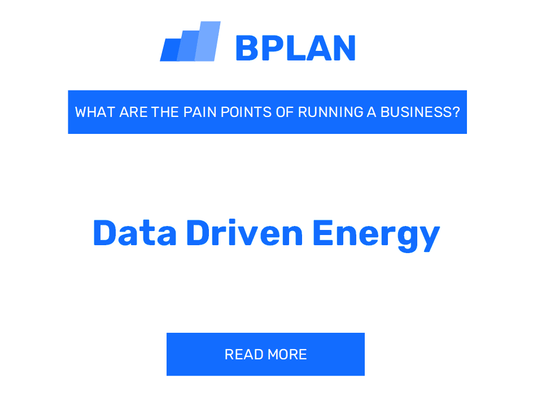 BPLAN

WHAT ARE THE PAIN POINTS OF RUNNING A BUSINESS?

Data Driven Energy

READ MORE